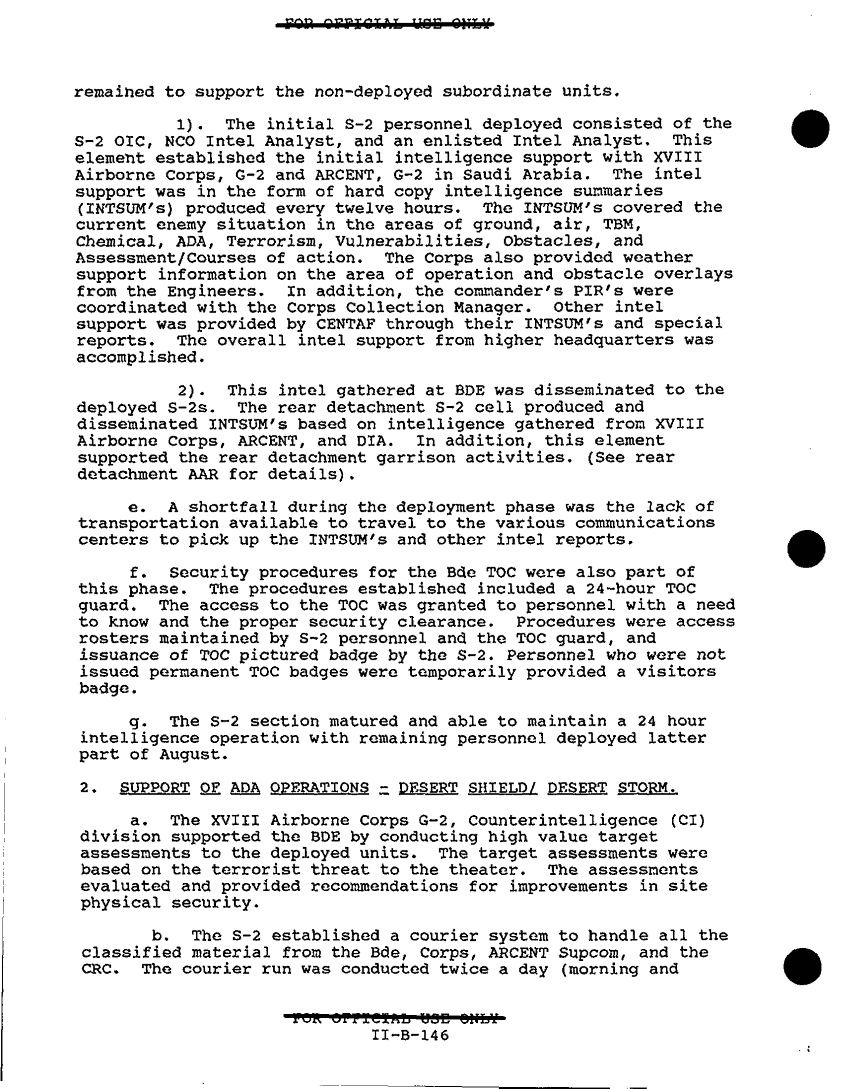 FOR OFFICIAL USE ONLY

remained to support the non-deployed subordinate units.

1). The initial S-2 personnel deployed consisted of the S-2 OIC, NCO Intel Analyst, and an enlisted Intel Analyst. This element established the initial intelligence support with XVIII Airborne Corps, G-2 and ARCENT, G-2 in Saudi Arabia. The intel support was in the form of hard copy intelligence summaries (INTSUM's) produced every twelve hours. The INTSUM's covered the current enemy situation in the areas of ground, air, TBM, Chemical, ADA, Terrorism, Vulnerabilities, Obstacles, and Assessment/Courses of action. The Corps also provided weather support information on the area of operation and obstacle overlays from the Engineers. In addition, the commander's PIR's were coordinated with the Corps Collection Manager. Other intel support was provided by CENTAF through their INTSUM's and special reports. The overall intel support from higher headquarters was accomplished.

2). This intel gathered at BDE was disseminated to the deployed S-2s. The rear detachment S-2 cell produced and disseminated INTSUM's based on intelligence gathered from XVIII Airborne Corps, ARCENT, and DIA. In addition, this element supported the rear detachment garrison activities. (See rear detachment AAR for details).

e. A shortfall during the deployment phase was the lack of transportation available to travel to the various communications centers to pick up the INTSUM's and other intel reports.

f. Security procedures for the Bde TOC were also part of this phase. The procedures established included a 24-hour TOC guard. The access to the TOC was granted to personnel with a need to know and the proper security clearance. Procedures were access rosters maintained by S-2 personnel and the TOC guard, and issuance of TOC pictured badge by the S-2. Personnel who were not issued permanent TOC badges were temporarily provided a visitors badge.

g. The S-2 section matured and able to maintain a 24 hour intelligence operation with remaining personnel deployed latter part of August.

2. SUPPORT OF ADA OPERATIONS - DESERT SHIELD/ DESERT STORM.

a. The XVIII Airborne Corps G-2, Counterintelligence (CI) division supported the BDE by conducting high value target assessments to the deployed units. The target assessments were based on the terrorist threat to the theater. The assessments evaluated and provided recommendations for improvements in site physical security.

b. The S-2 established a courier system to handle all the classified material from the Bde, Corps, ARCENT Supcom, and the CRC. The courier run was conducted twice a day (morning and

FOR OFFICIAL USE ONLY
II-B-146